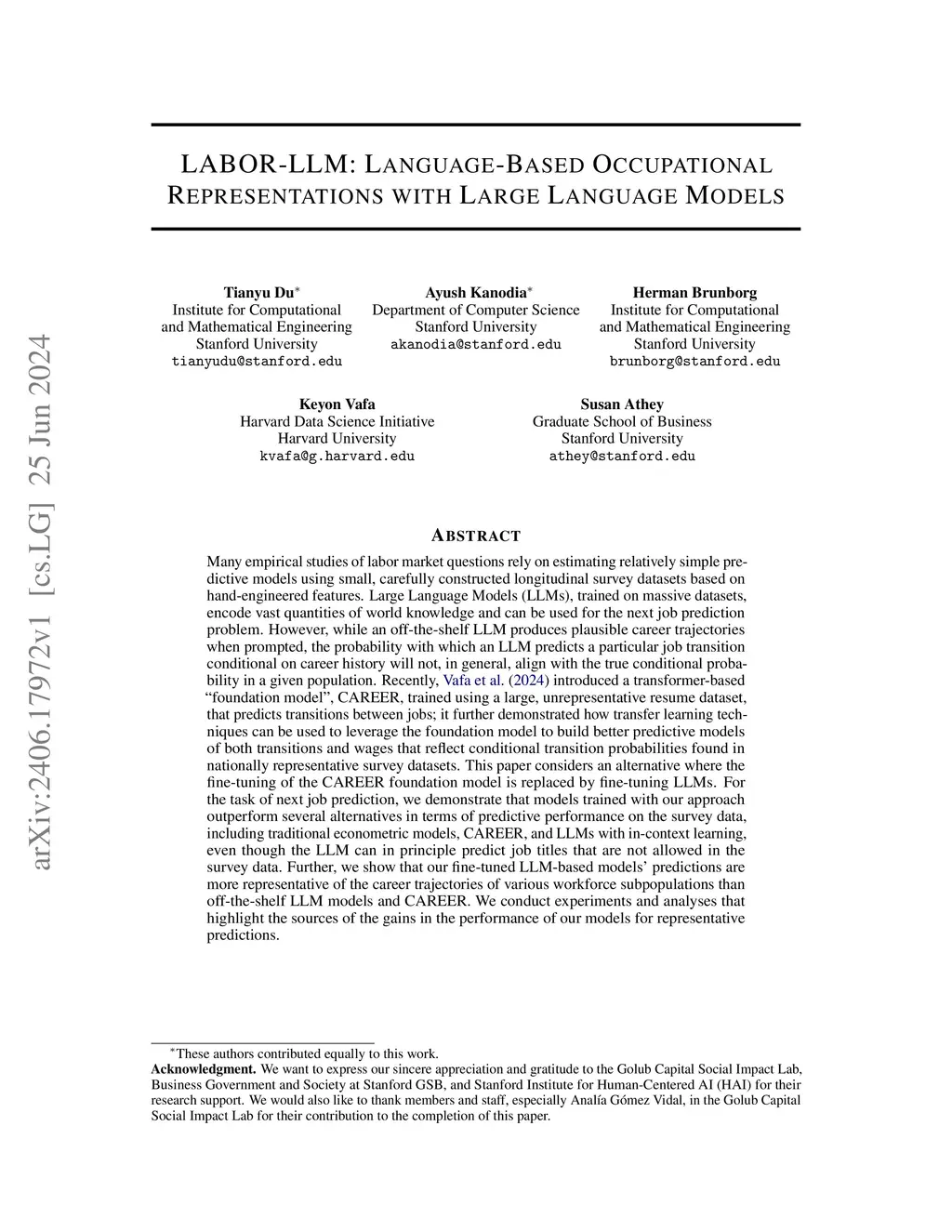 arXiv:2406.17972v1 [cs.LG] 25 Jun 2024

LABOR-LLM: LANGUAGE-BASED OCCUPATIONAL REPRESENTATIONS WITH LARGE LANGUAGE MODELS

Tianyu Du*
Institute for Computational and Mathematical Engineering
Stanford University
tianyudu@stanford.edu

Ayush Kanodia*
Department of Computer Science
Stanford University
akanodia@stanford.edu

Herman Brunborg
Institute for Computational and Mathematical Engineering
Stanford University
brunborg@stanford.edu

Keyon Vafa
Harvard Data Science Initiative
Harvard University
kvafa@g.harvard.edu

Susan Athey
Graduate School of Business
Stanford University
athey@stanford.edu

ABSTRACT

Many empirical studies of labor market questions rely on estimating relatively simple predictive models using small, carefully constructed longitudinal survey datasets based on hand-engineered features. Large Language Models (LLMs), trained on massive datasets, encode vast quantities of world knowledge and can be used for the next job prediction problem. However, while an off-the-shelf LLM produces plausible career trajectories when prompted, the probability with which an LLM predicts a particular job transition conditional on career history will not, in general, align with the true conditional probability in a given population. Recently, Vafa et al. (2024) introduced a transformer-based "foundation model", CAREER, trained using a large, unrepresentative resume dataset, that predicts transitions between jobs; it further demonstrated how transfer learning techniques can be used to leverage the foundation model to build better predictive models of both transitions and wages that reflect conditional transition probabilities found in nationally representative survey datasets. This paper considers an alternative where the fine-tuning of the CAREER foundation model is replaced by fine-tuning LLMs. For the task of next job prediction, we demonstrate that models trained with our approach outperform several alternatives in terms of predictive performance on the survey data, including traditional econometric models, CAREER, and LLMs with in-context learning, even though the LLM can in principle predict job titles that are not allowed in the survey data. Further, we show that our fine-tuned LLM-based models' predictions are more representative of the career trajectories of various workforce subpopulations than off-the-shelf LLM models and CAREER. We conduct experiments and analyses that highlight the sources of the gains in the performance of our models for representative predictions.

*These authors contributed equally to this work.
Acknowledgment. We want to express our sincere appreciation and gratitude to the Golub Capital Social Impact Lab, Business Government and Society at Stanford GSB, and Stanford Institute for Human-Centered AI (HAI) for their research support. We would also like to thank members and staff, especially Analía Gómez Vidal, in the Golub Capital Social Impact Lab for their contribution to the completion of this paper.